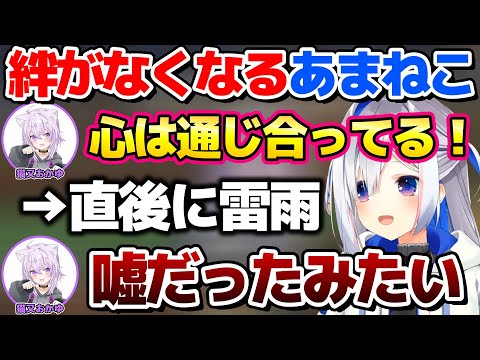 絆がなくなるあまねこ

猫又おかゆ

心は通じ合ってる！

→直後に雷雨

猫又おかゆ

嘘だったみたい